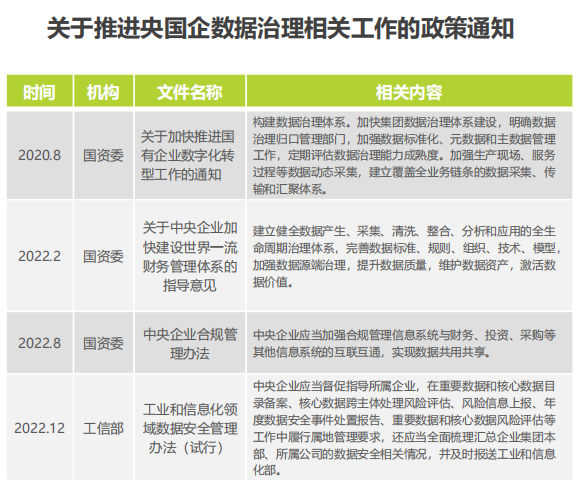 关于推进央国企数据治理相关工作的政策通知

| 时间 | 机构 | 文件名称 | 相关内容 |
|---|---|---|---|
| 2020.8 | 国资委 | 关于加快推进国有企业数字化转型工作的通知 | 构建数据治理体系。加快集团数据治理体系建设，明确数据治理归口管理部门，加强数据标准化、元数据和主数据管理工作，定期评估数据治理能力成熟度。加强生产现场、服务过程等数据动态采集，建立覆盖全业务链条的数据采集、传输和汇聚体系。 |
| 2022.2 | 国资委 | 关于中央企业加快建设世界一流财务管理体系的指导意见 | 建立健全数据产生、采集、清洗、整合、分析和应用的全生命周期治理体系，完善数据标准、规则、组织、技术、模型，加强数据源端治理，提升数据质量，维护数据资产，激活数据价值。 |
| 2022.8 | 国资委 | 中央企业合规管理办法 | 中央企业应当加强合规管理信息系统与财务、投资、采购等其他信息系统的互联互通，实现数据共用共享。 |
| 2022.12 | 工信部 | 工业和信息化领域数据安全管理办法（试行） | 中央企业应当督促指导所属企业，在重要数据和核心数据目录备案、核心数据跨主体处理风险评估、风险信息上报、年度数据安全事件处置报告、重要数据和核心数据风险评估等工作中履行属地管理要求，还应当全面梳理汇总企业集团本部、所属公司的数据安全相关情况，并及时报送工业和信息化部。 |